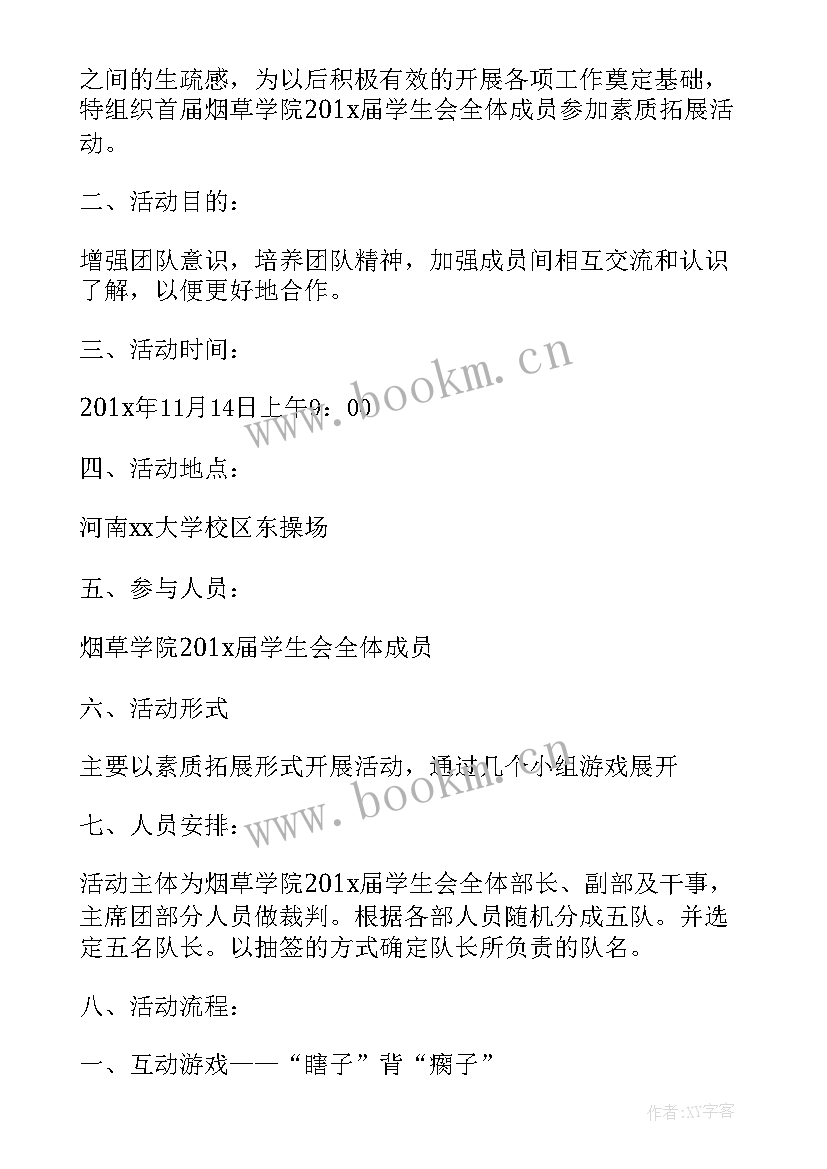 之间的生疏感，为以后积极有效的开展各项工作奠定基础，特组织首届烟草学院201x届学生会全体成员参加素质拓展活动。

二、活动目的：

增强团队意识，培养团队精神，加强成员间相互交流和认识了解，以便更好地合作。

三、活动时间：

201x年11月14日上午9：00

四、活动地点：

河南xx大学校区东操场

五、参与人员：

烟草学院201x届学生会全体成员

六、活动形式

主要以素质拓展形式开展活动，通过几个小组游戏展开

七、人员安排：

活动主体为烟草学院201x届学生会全体部长、副部及干事，主席团部分人员做裁判。根据各部人员随机分成五队。并选定五名队长。以抽签的方式确定队长所负责的队名。

八、活动流程：

一、互动游戏——“瞎子”背“瘸子”

www.bookm.cn

www.bookm.cn

作者:XY字客